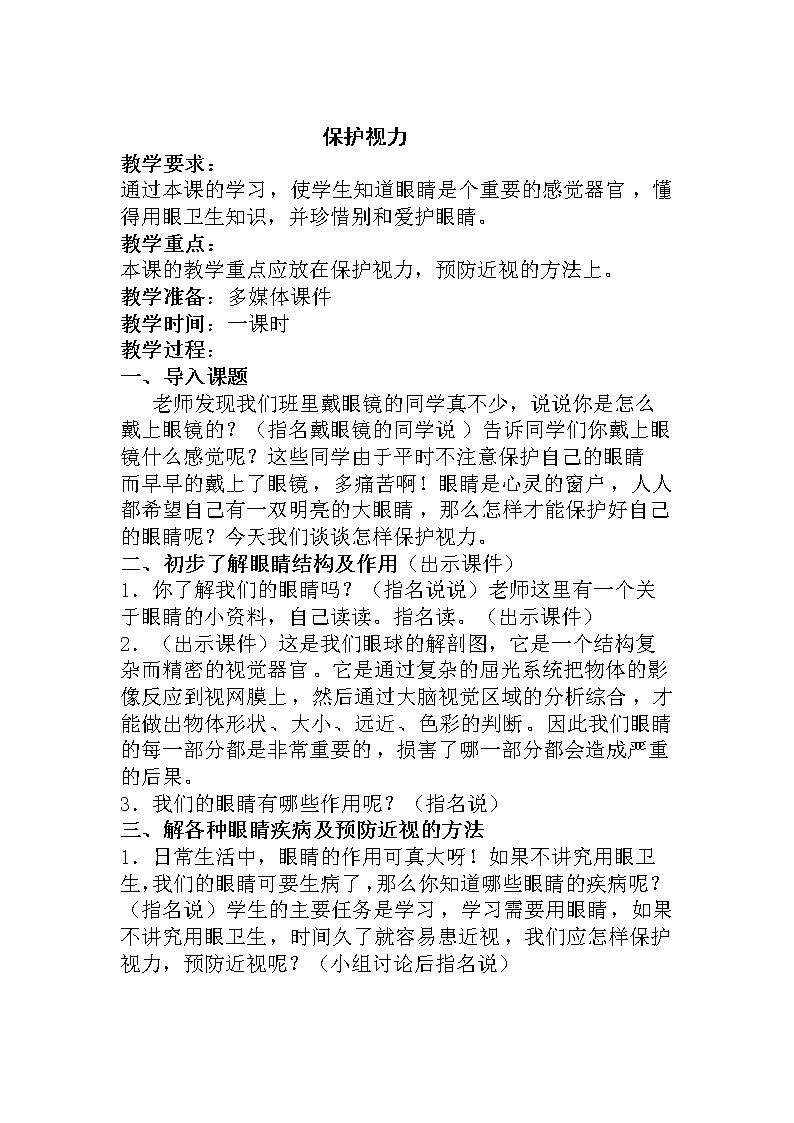 保护视力

教学要求：
通过本课的学习，使学生知道眼睛是个重要的感觉器官，懂得用眼卫生知识，并珍惜别和爱护眼睛。

教学重点：
本课的教学重点应放在保护视力，预防近视的方法上。

教学准备：多媒体课件

教学时间：一课时

教学过程：

一、导入课题

老师发现我们班里戴眼镜的同学真不少，说说你是怎么戴上眼镜的？（指名戴眼镜的同学说）告诉同学们你戴上眼镜什么感觉呢？这些同学由于平时不注意保护自己的眼睛而早早的戴上了眼镜，多痛苦啊！眼睛是心灵的窗户，人人都希望自己有一双明亮的大眼睛，那么怎样才能保护好自己的眼睛呢？今天我们谈谈怎样保护视力。

二、初步了解眼睛结构及作用（出示课件）

1．你了解我们的眼睛吗？（指名说说）老师这里有一个关于眼睛的小资料，自己读读。指名读。（出示课件）

2．（出示课件）这是我们眼球的解剖图，它是一个结构复杂而精密的视觉器官。它是通过复杂的屈光系统把物体的影像反应到视网膜上，然后通过大脑视觉区域的分析综合，才能做出物体形状、大小、远近、色彩的判断。因此我们眼睛的每一部分都是非常重要的，损害了哪一部分都会造成严重的后果。

3．我们的眼睛有哪些作用呢？（指名说）

三、解各种眼睛疾病及预防近视的方法

1．日常生活中，眼睛的作用可真大呀！如果不讲究用眼卫生，我们的眼睛可要生病了，那么你知道哪些眼睛的疾病呢？（指名说）学生的主要任务是学习，学习需要用眼睛，如果不讲究用眼卫生，时间久了就容易患近视，我们应怎样保护视力，预防近视呢？（小组讨论后指名说）